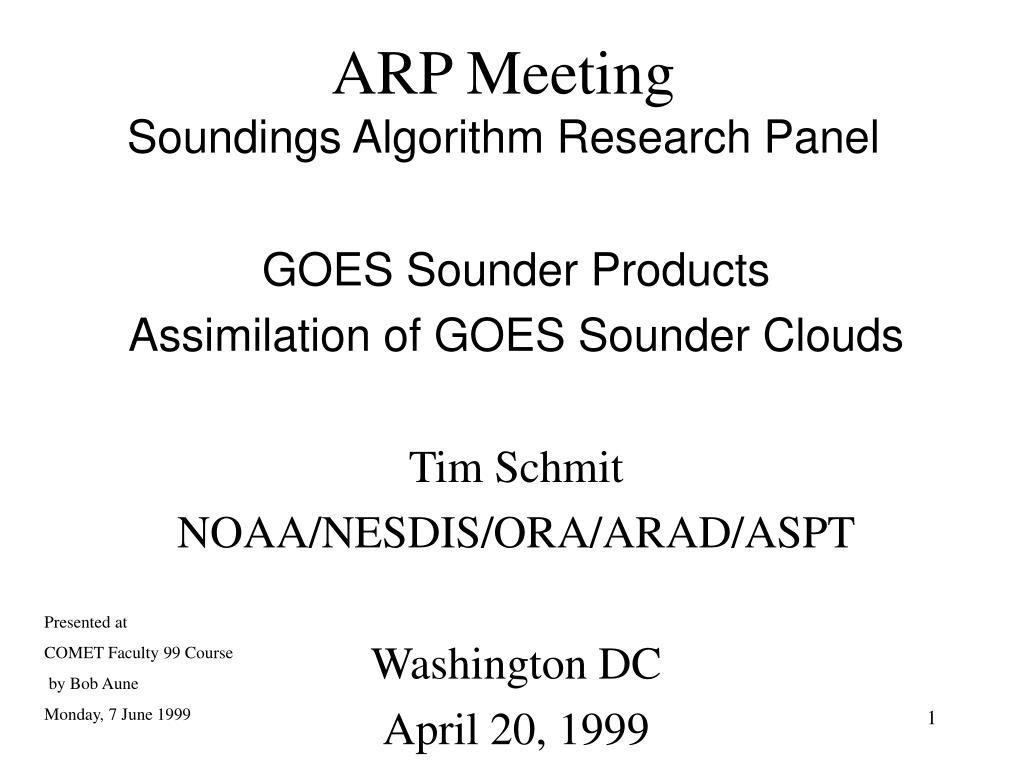 ARP Meeting
Soundings Algorithm Research Panel

GOES Sounder Products
Assimilation of GOES Sounder Clouds

Tim Schmit
NOAA/NESDIS/ORA/ARAD/ASPT

Washington DC
April 20, 1999

Presented at
COMET Faculty 99 Course
by Bob Aune
Monday, 7 June 1999

1